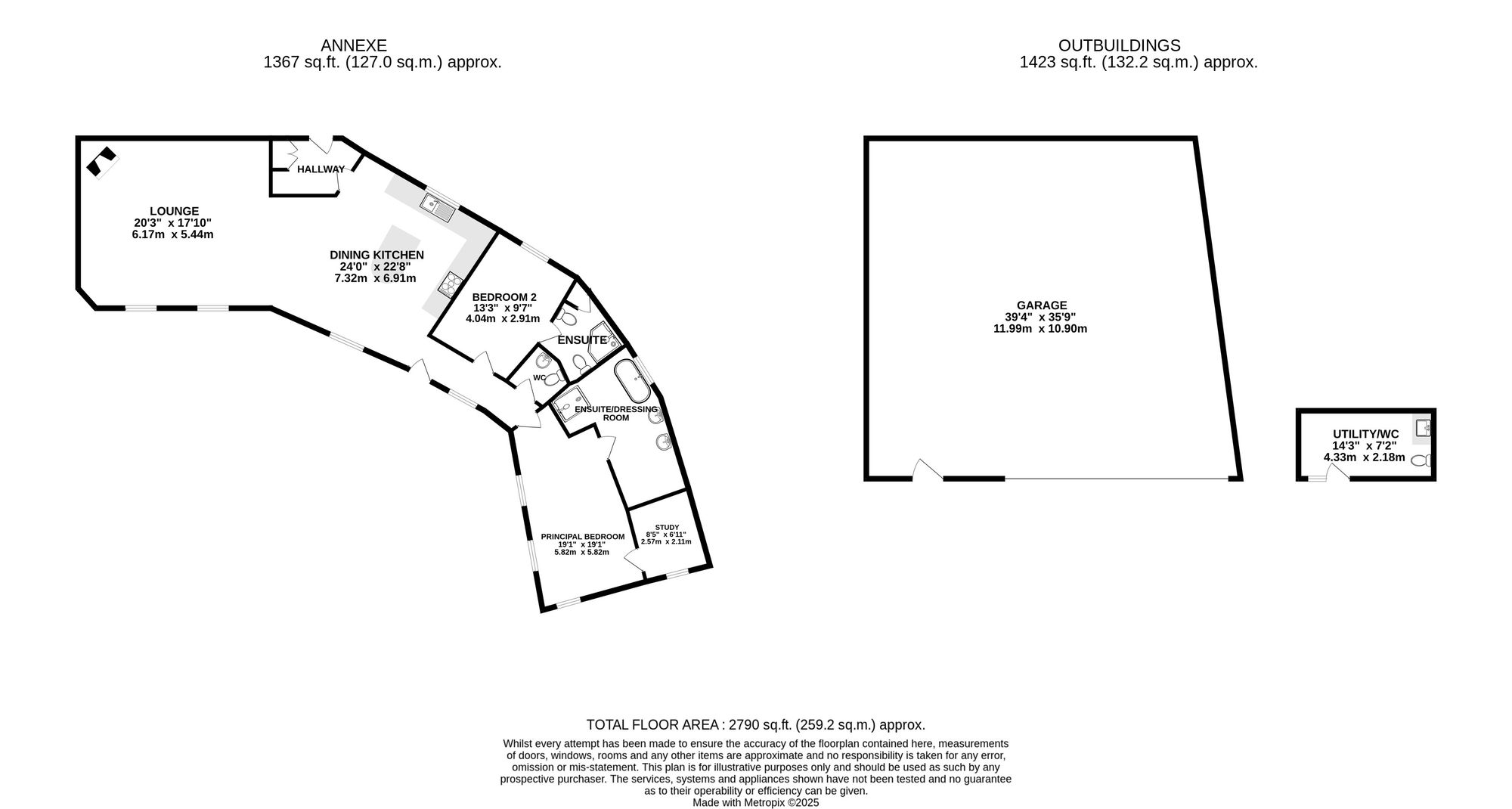 ANNEXE
1367 sq.ft. (127.0 sq.m.) approx.

OUTBUILDINGS
1423 sq.ft. (132.2 sq.m.) approx.

HALLWAY

LOUNGE
20'3" x 17'10"
6.17m x 5.44m

DINING KITCHEN
24'0" x 22'8"
7.32m x 6.91m

BEDROOM 2
13'3" x 9'7"
4.04m x 2.91m

ENSUITE

WC

ENSUITE/DRESSING ROOM

PRINCIPAL BEDROOM
19'1" x 19'1"
5.82m x 5.82m

STUDY
8'5" x 6'11"
2.57m x 2.11m

GARAGE
39'4" x 35'9"
11.99m x 10.90m

UTILITY/WC
14'3" x 7'2"
4.33m x 2.18m

TOTAL FLOOR AREA : 2790 sq.ft. (259.2 sq.m.) approx.
Whilst every attempt has been made to ensure the accuracy of the floorplan contained here, measurements of doors, windows, rooms and any other items are approximate and no responsibility is taken for any error, omission or mis-statement. This plan is for illustrative purposes only and should be used as such by any prospective purchaser. The services, systems and appliances shown have not been tested and no guarantee as to their operability or efficiency can be given.
Made with Metropix ©2025